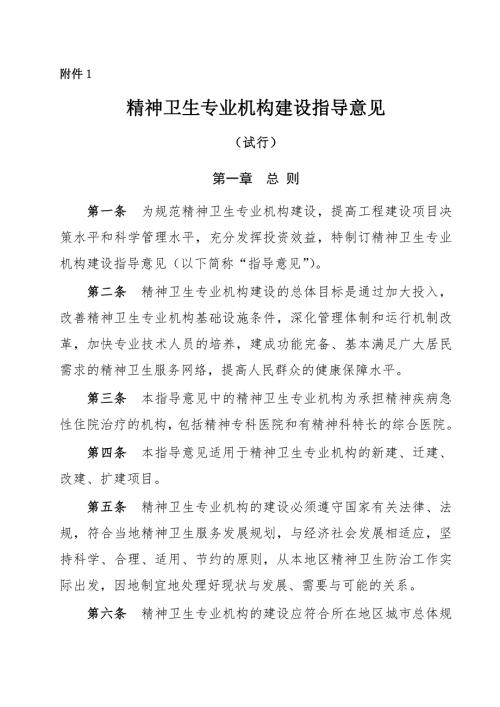 附件 1

精神卫生专业机构建设指导意见

（试行）

第一章　总　则

第一条　为规范精神卫生专业机构建设，提高工程建设项目决策水平和科学管理水平，充分发挥投资效益，特制订精神卫生专业机构建设指导意见（以下简称“指导意见”）。

第二条　精神卫生专业机构建设的总体目标是通过加大投入，改善精神卫生专业机构基础设施条件，深化管理体制和运行机制改革，加快专业技术人员的培养，建成功能完备、基本满足广大居民需求的精神卫生服务网络，提高人民群众的健康保障水平。

第三条　本指导意见中的精神卫生专业机构为承担精神疾病急性住院治疗的机构，包括精神专科医院和有精神科特长的综合医院。

第四条　本指导意见适用于精神卫生专业机构的新建、迁建、改建、扩建项目。

第五条　精神卫生专业机构的建设必须遵守国家有关法律、法规，符合当地精神卫生服务发展规划，与经济社会发展相适应，坚持科学、合理、适用、节约的原则，从本地区精神卫生防治工作实际出发，因地制宜地处理好现状与发展、需要与可能的关系。

第六条　精神卫生专业机构的建设应符合所在地区城市总体规